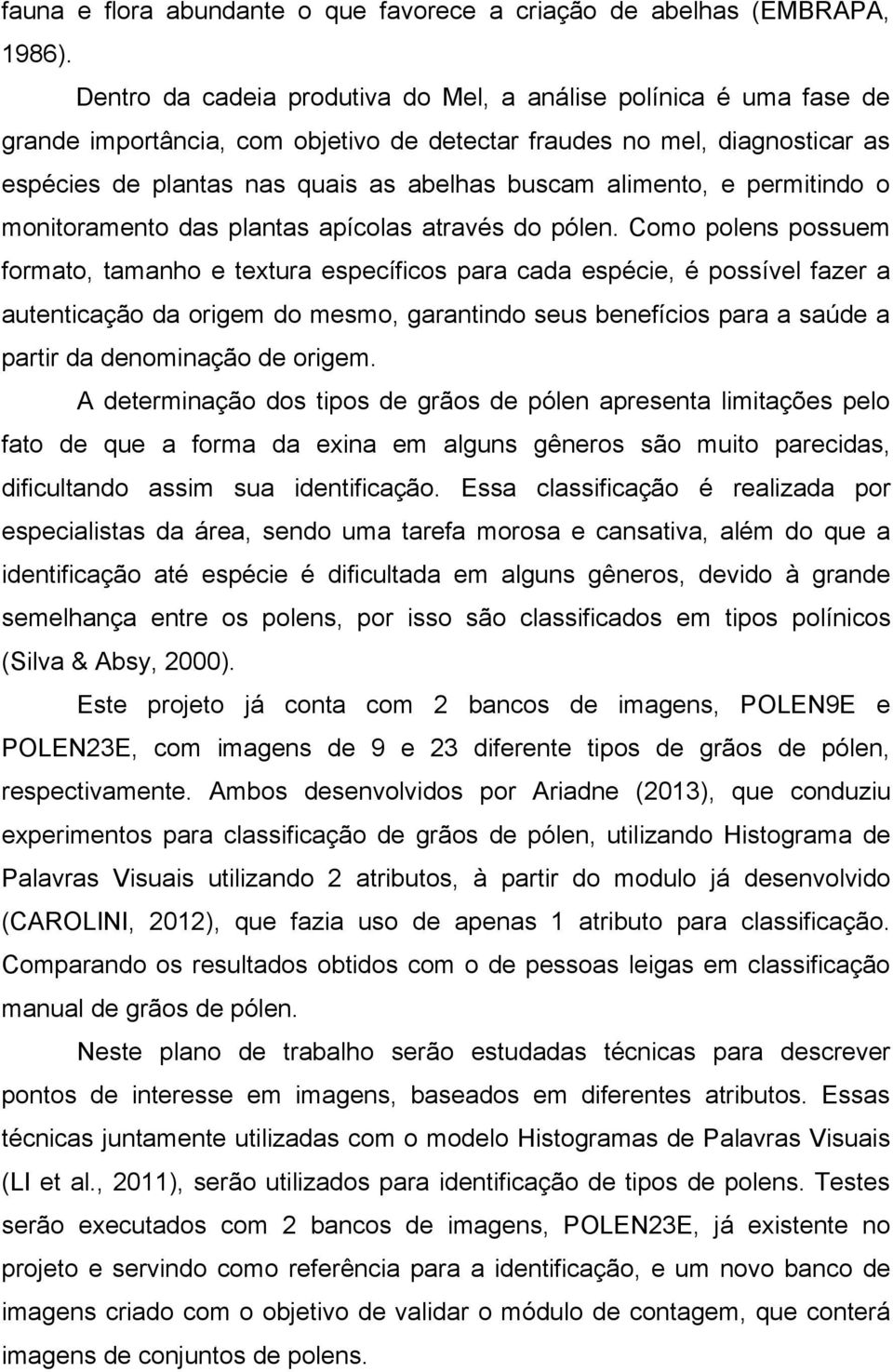 fauna e flora abundante o que favorece a criação de abelhas (EMBRAPA, 1986).

Dentro da cadeia produtiva do Mel, a análise polínica é uma fase de grande importância, com objetivo de detectar fraudes no mel, diagnosticar as espécies de plantas nas quais as abelhas buscam alimento, e permitindo o monitoramento das plantas apícolas através do pólen. Como polens possuem formato, tamanho e textura específicos para cada espécie, é possível fazer a autenticação da origem do mesmo, garantindo seus benefícios para a saúde a partir da denominação de origem.

A determinação dos tipos de grãos de pólen apresenta limitações pelo fato de que a forma da exina em alguns gêneros são muito parecidas, dificultando assim sua identificação. Essa classificação é realizada por especialistas da área, sendo uma tarefa morosa e cansativa, além do que a identificação até espécie é dificultada em alguns gêneros, devido à grande semelhança entre os polens, por isso são classificados em tipos polínicos (Silva & Absy, 2000).

Este projeto já conta com 2 bancos de imagens, POLEN9E e POLEN23E, com imagens de 9 e 23 diferente tipos de grãos de pólen, respectivamente. Ambos desenvolvidos por Ariadne (2013), que conduziu experimentos para classificação de grãos de pólen, utilizando Histograma de Palavras Visuais utilizando 2 atributos, à partir do modulo já desenvolvido (CAROLINI, 2012), que fazia uso de apenas 1 atributo para classificação. Comparando os resultados obtidos com o de pessoas leigas em classificação manual de grãos de pólen.

Neste plano de trabalho serão estudadas técnicas para descrever pontos de interesse em imagens, baseados em diferentes atributos. Essas técnicas juntamente utilizadas com o modelo Histogramas de Palavras Visuais (LI et al., 2011), serão utilizados para identificação de tipos de polens. Testes serão executados com 2 bancos de imagens, POLEN23E, já existente no projeto e servindo como referência para a identificação, e um novo banco de imagens criado com o objetivo de validar o módulo de contagem, que conterá imagens de conjuntos de polens.